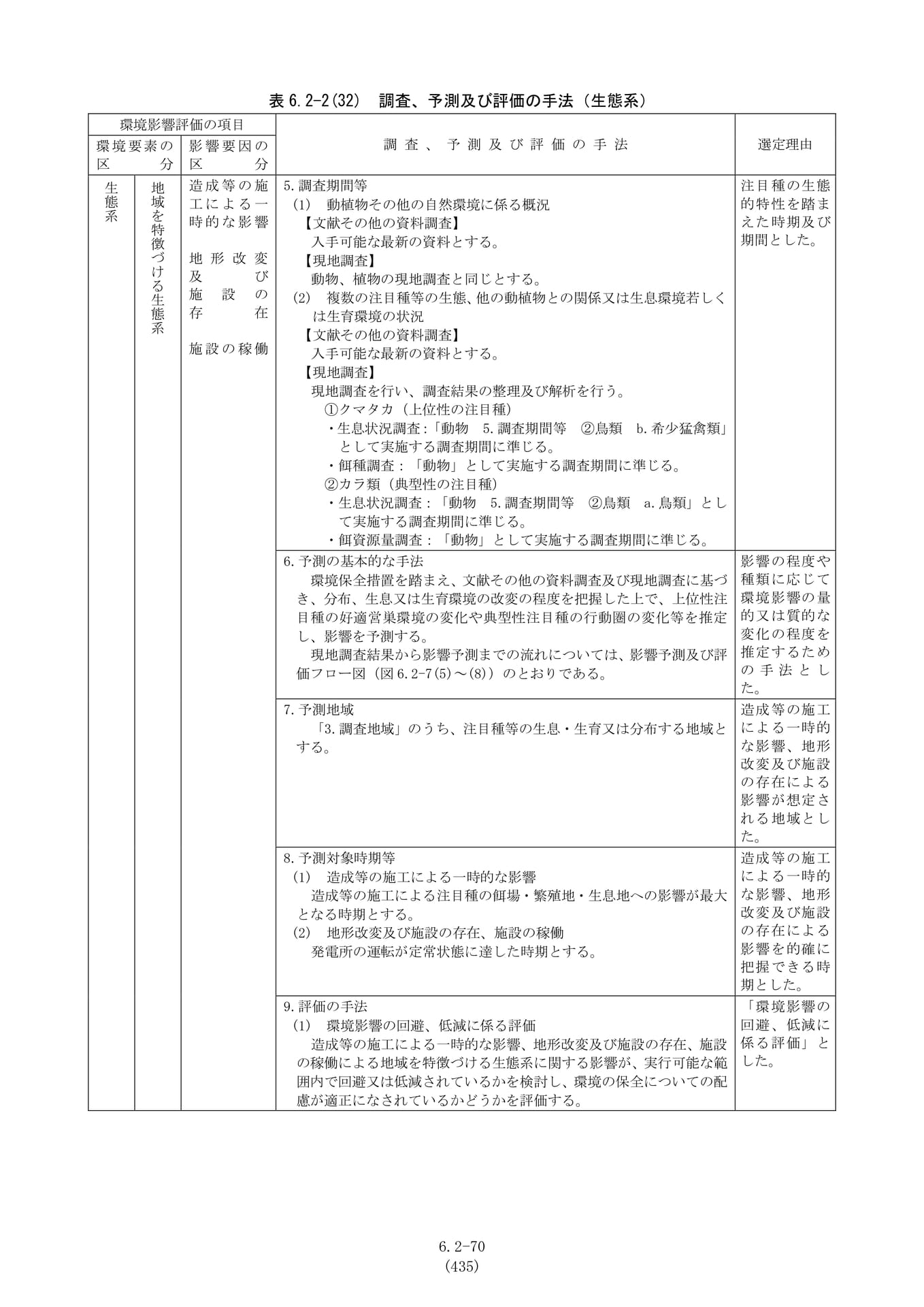 表6.2-2(32) 調査、予測及び評価の手法（生態系）

| 環境影響評価の項目 | | | 調査、予測及び評価の手法 | 選定理由 |
|---|---|---|---|---|
| 環境要素の区分 | | 影響要因の区分 | | |
| 生態系 | 地域を特徴づける生態系 | 造成等の施工による一時的な影響 地形改変及び施設の存在 施設の稼働 | 5.調査期間等 (1) 動植物その他の自然環境に係る概況 【文献その他の資料調査】 入手可能な最新の資料とする。 【現地調査】 動物、植物の現地調査と同じとする。 (2) 複数の注目種等の生態、他の動植物との関係又は生息環境若しくは生育環境の状況 【文献その他の資料調査】 入手可能な最新の資料とする。 【現地調査】 現地調査を行い、調査結果の整理及び解析を行う。 ①クマタカ（上位性の注目種） ・生息状況調査：「動物 5.調査期間等 ②鳥類 b.希少猛禽類」として実施する調査期間に準じる。 ・餌種調査：「動物」として実施する調査期間に準じる。 ②カラ類（典型性の注目種） ・生息状況調査：「動物 5.調査期間等 ②鳥類 a.鳥類」として実施する調査期間に準じる。 ・餌資源量調査：「動物」として実施する調査期間に準じる。 | 注目種の生態的特性を踏まえた時期及び期間とした。 |
| | | | 6.予測の基本的な手法 環境保全措置を踏まえ、文献その他の資料調査及び現地調査に基づき、分布、生息又は生育環境の改変の程度を把握した上で、上位性注目種の好適営巣環境の変化や典型性注目種の行動圏の変化等を推定し、影響を予測する。 現地調査結果から影響予測までの流れについては、影響予測及び評価フロー図（図6.2-7(5)～(8)）のとおりである。 | 影響の程度や種類に応じて環境影響の量的又は質的な変化の程度を推定するための手法とした。 |
| | | | 7.予測地域 「3.調査地域」のうち、注目種等の生息・生育又は分布する地域とする。 | 造成等の施工による一時的な影響、地形改変及び施設の存在による影響が想定される地域とした。 |
| | | | 8.予測対象時期等 (1) 造成等の施工による一時的な影響 造成等の施工による注目種の餌場・繁殖地・生息地への影響が最大となる時期とする。 (2) 地形改変及び施設の存在、施設の稼働 発電所の運転が定常状態に達した時期とする。 | 造成等の施工による一時的な影響、地形改変及び施設の存在による影響を的確に把握できる時期とした。 |
| | | | 9.評価の手法 (1) 環境影響の回避、低減に係る評価 造成等の施工による一時的な影響、地形改変及び施設の存在、施設の稼働による地域を特徴づける生態系に関する影響が、実行可能な範囲内で回避又は低減されているかを検討し、環境の保全についての配慮が適正になされているかどうかを評価する。 | 「環境影響の回避、低減に係る評価」とした。 |

6.2-70
(435)